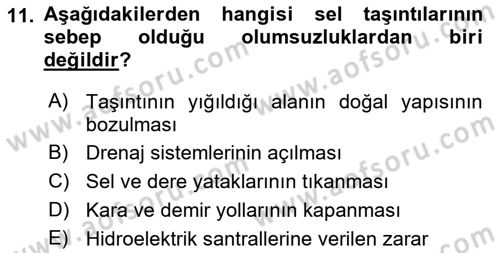 11. Aşağıdakilerden hangisi sel taşıntılarının sebep olduğu olumsuzluklardan biri değildir?

A) Taşıntının yığıldığı alanın doğal yapısının bozulması
B) Drenaj sistemlerinin açılması
C) Sel ve dere yataklarının tıkanması
D) Kara ve demir yollarının kapanması
E) Hidroelektrik santrallerine verilen zarar

www.aofsoru.com